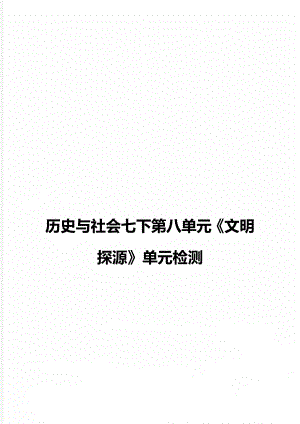 历史与社会七下第八单元《文明探源》单元检测